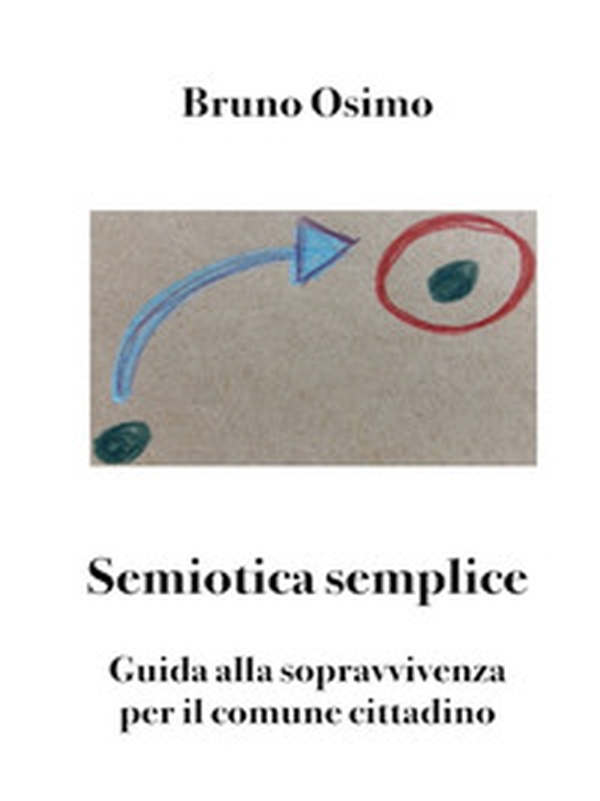 Bruno Osimo

Semiotica semplice

Guida alla sopravvivenza per il comune cittadino